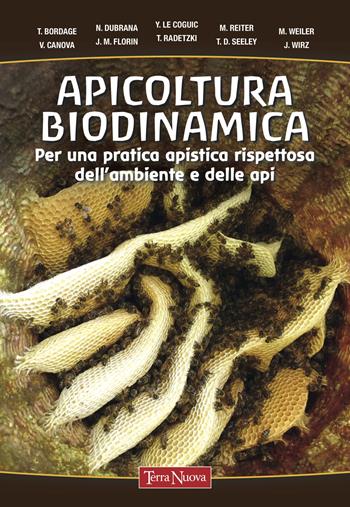 T. BORDAGE
V. CANOVA

N. DUBRANA
J. M. FLORIN

Y. LE COGUIC
T. RADETZKI

M. REITER
T. D. SEELEY

M. WEILER
J. WIRZ

APICOLTURA BIODINAMICA

Per una pratica apistica rispettosa dell'ambiente e delle api

Terra Nuova